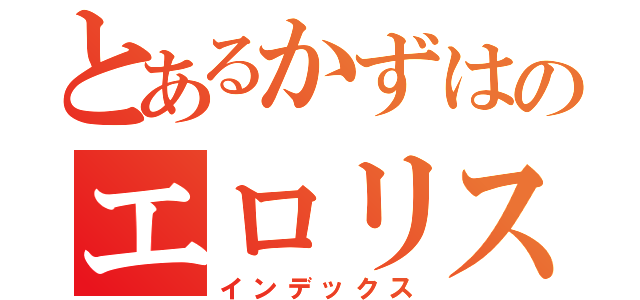 とあるかずはの
エロリス
インデックス